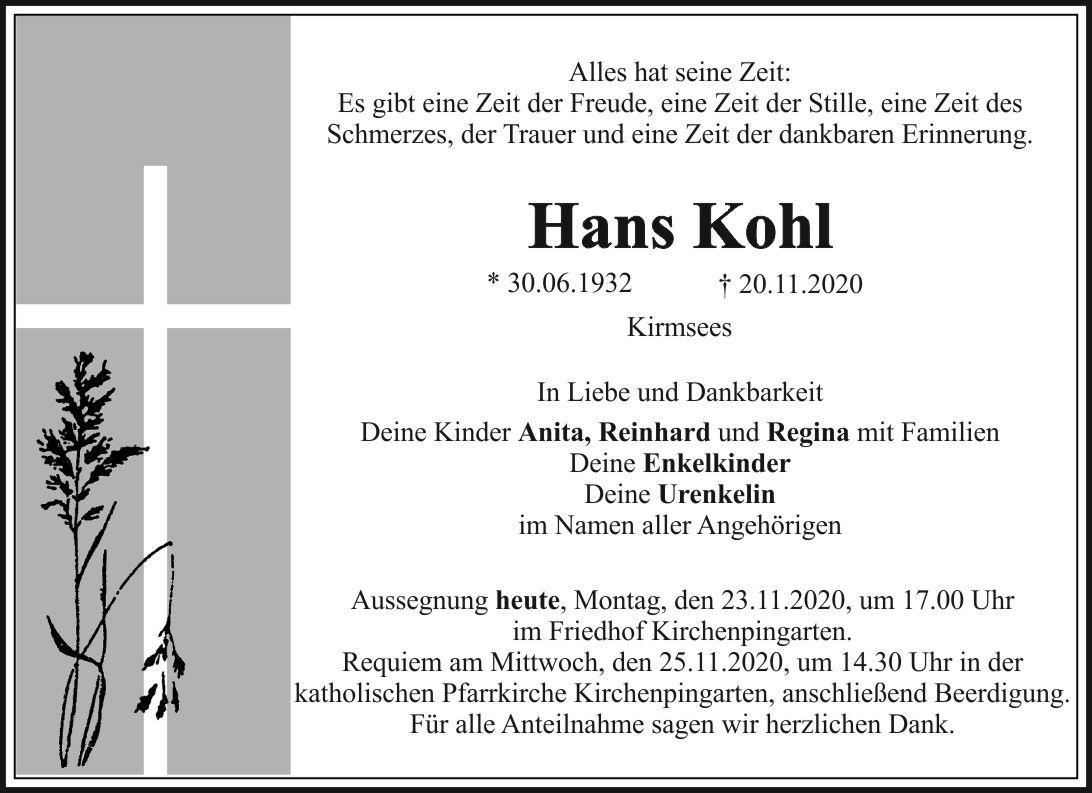 Alles hat seine Zeit:
Es gibt eine Zeit der Freude, eine Zeit der Stille, eine Zeit des Schmerzes, der Trauer und eine Zeit der dankbaren Erinnerung.

Hans Kohl

* 30.06.1932 † 20.11.2020

Kirmsees

In Liebe und Dankbarkeit

Deine Kinder Anita, Reinhard und Regina mit Familien
Deine Enkelkinder
Deine Urenkelin
im Namen aller Angehörigen

Aussegnung heute, Montag, den 23.11.2020, um 17.00 Uhr im Friedhof Kirchenpingarten.
Requiem am Mittwoch, den 25.11.2020, um 14.30 Uhr in der katholischen Pfarrkirche Kirchenpingarten, anschließend Beerdigung.
Für alle Anteilnahme sagen wir herzlichen Dank.